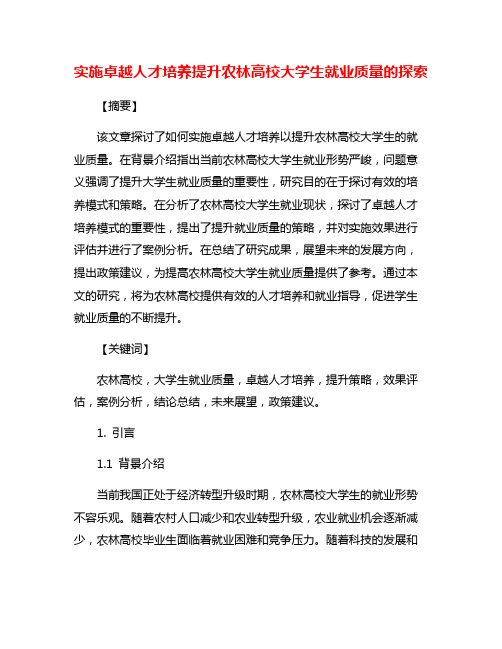 实施卓越人才培养提升农林高校大学生就业质量的探索

【摘要】

该文章探讨了如何实施卓越人才培养以提升农林高校大学生的就业质量。在背景介绍指出当前农林高校大学生就业形势严峻，问题意义强调了提升大学生就业质量的重要性，研究目的在于探讨有效的培养模式和策略。在分析了农林高校大学生就业现状，探讨了卓越人才培养模式的重要性，提出了提升就业质量的策略，并对实施效果进行评估并进行了案例分析。在总结了研究成果，展望未来的发展方向，提出政策建议，为提高农林高校大学生就业质量提供了参考。通过本文的研究，将为农林高校提供有效的人才培养和就业指导，促进学生就业质量的不断提升。

【关键词】

农林高校，大学生就业质量，卓越人才培养，提升策略，效果评估，案例分析，结论总结，未来展望，政策建议。

1. 引言

1.1 背景介绍

当前我国正处于经济转型升级时期，农林高校大学生的就业形势不容乐观。随着农村人口减少和农业转型升级，农业就业机会逐渐减少，农林高校毕业生面临着就业困难和竞争压力。随着科技的发展和